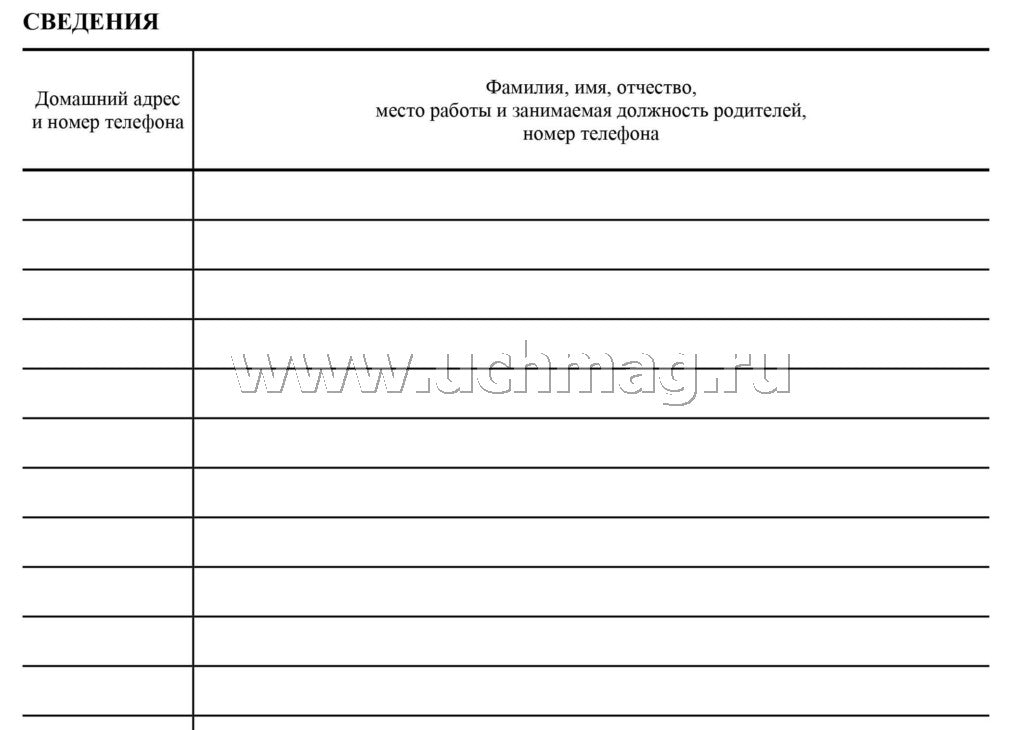 СВЕДЕНИЯ

| Домашний адрес и номер телефона | Фамилия, имя, отчество, место работы и занимаемая должность родителей, номер телефона |
|---|---|
| | |
| | |
| | |
| | |
| | |
| | |
| | |
| | |
| | |
| | |
| | |

www.uchmag.ru